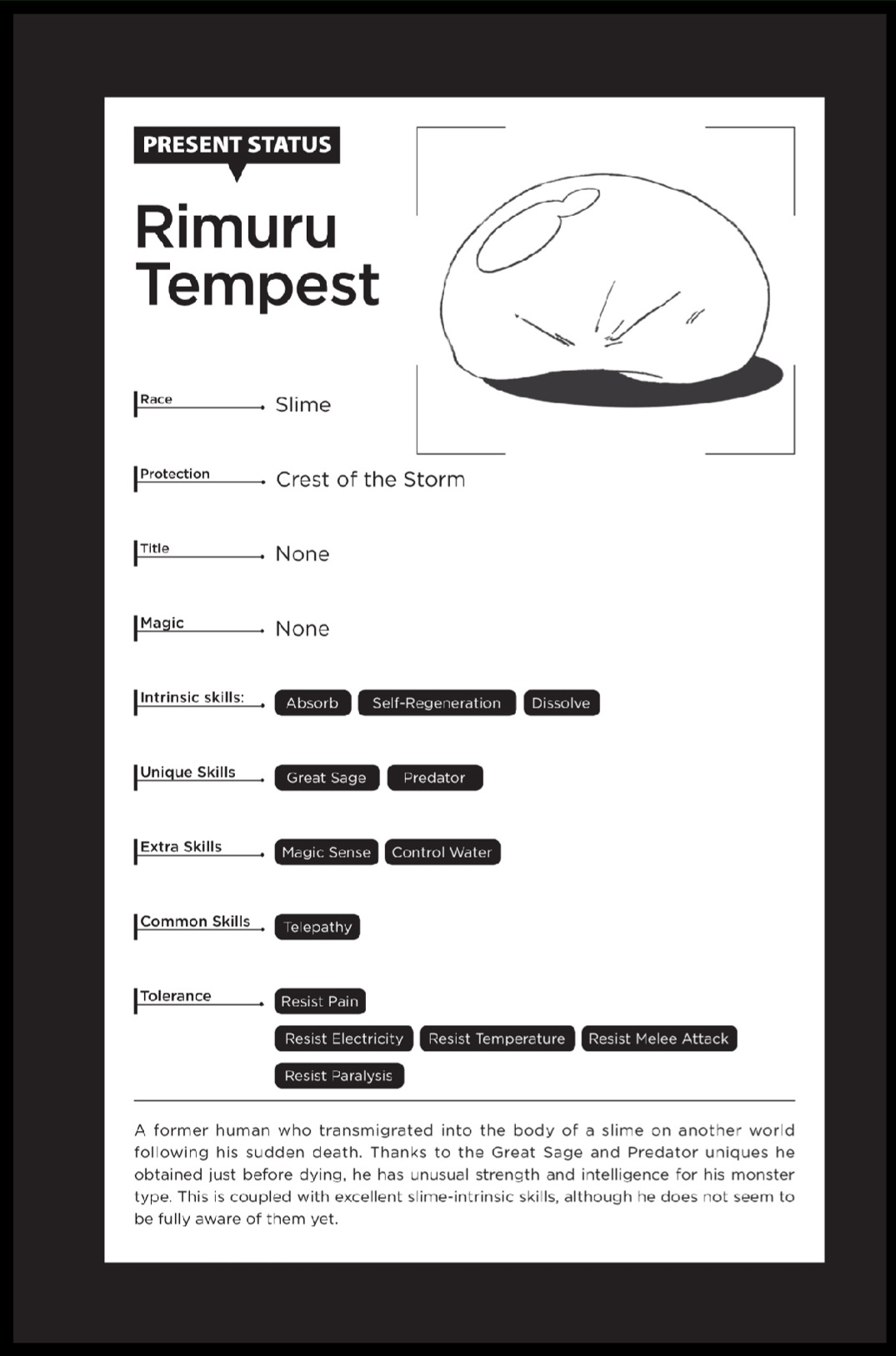 PRESENT STATUS

Rimuru Tempest

Race Slime

Protection Crest of the Storm

Title None

Magic None

Intrinsic skills: Absorb Self-Regeneration Dissolve

Unique Skills Great Sage Predator

Extra Skills Magic Sense Control Water

Common Skills Telepathy

Tolerance Resist Pain Resist Electricity Resist Temperature Resist Melee Attack Resist Paralysis

A former human who transmigrated into the body of a slime on another world following his sudden death. Thanks to the Great Sage and Predator uniques he obtained just before dying, he has unusual strength and intelligence for his monster type. This is coupled with excellent slime-intrinsic skills, although he does not seem to be fully aware of them yet.